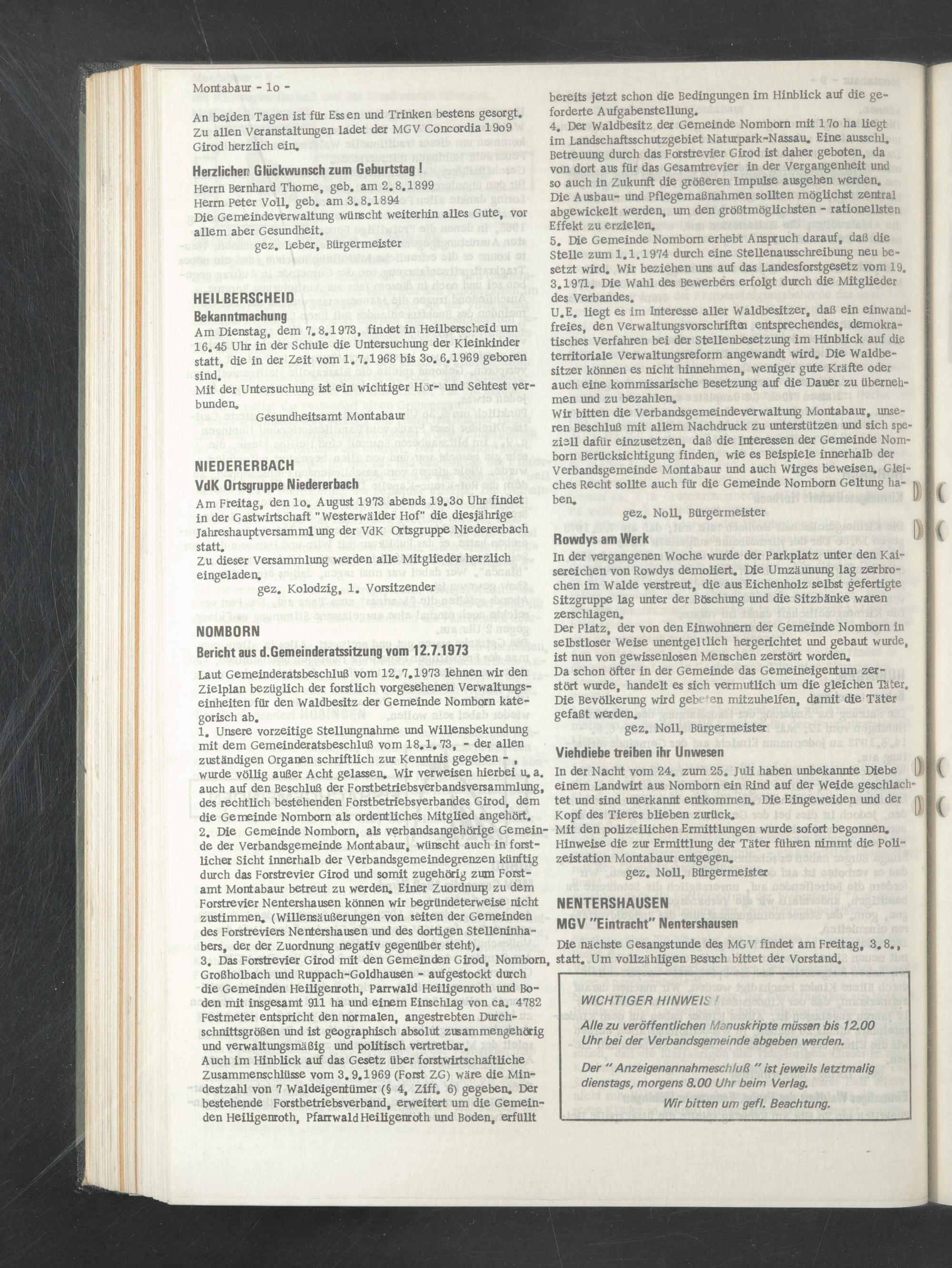 Montabaur - 1o -

An beiden Tagen ist für Essen und Trinken bestens gesorgt. Zu allen Veranstaltungen ladet der MGV Concordia 19o9 Girod herzlich ein.

Herzlichen Glückwunsch zum Geburtstag !
Herrn Bernhard Thome, geb. am 2.8.1899
Herrn Peter Voll, geb. am 3.8.1894
Die Gemeindeverwaltung wünscht weiterhin alles Gute, vor allem aber Gesundheit.
gez. Leber, Bürgermeister

HEILBERSCHEID
Bekanntmachung
Am Dienstag, dem 7.8.1973, findet in Heilberscheid um 16.45 Uhr in der Schule die Untersuchung der Kleinkinder statt, die in der Zeit vom 1.7.1968 bis 3o.6.1969 geboren sind.
Mit der Untersuchung ist ein wichtiger Hör- und Sehtest verbunden.
Gesundheitsamt Montabaur

NIEDERERBACH
VdK Ortsgruppe Niedererbach
Am Freitag, den 1o. August 1973 abends 19.3o Uhr findet in der Gastwirtschaft "Westerwälder Hof" die diesjährige Jahreshauptversammlung der VdK Ortsgruppe Niedererbach statt.
Zu dieser Versammlung werden alle Mitglieder herzlich eingeladen.
gez. Kolodzig, 1. Vorsitzender

NOMBORN
Bericht aus d.Gemeinderatssitzung vom 12.7.1973
Laut Gemeinderatsbeschluß vom 12.7.1973 lehnen wir den Zielplan bezüglich der forstlich vorgesehenen Verwaltungseinheiten für den Waldbesitz der Gemeinde Nomborn kategorisch ab.
1. Unsere vorzeitige Stellungnahme und Willensbekundung mit dem Gemeinderatsbeschluß vom 18.1.73, - der allen zuständigen Organen schriftlich zur Kenntnis gegeben - , wurde völlig außer Acht gelassen. Wir verweisen hierbei u.a. auch auf den Beschluß der Forstbetriebsverbandsversammlung, des rechtlich bestehenden Forstbetriebsverbandes Girod, dem die Gemeinde Nomborn als ordentliches Mitglied angehört.
2. Die Gemeinde Nomborn, als verbandsangehörige Gemeinde der Verbandsgemeinde Montabaur, wünscht auch in forstlicher Sicht innerhalb der Verbandsgemeindegrenzen künftig durch das Forstrevier Girod und somit zugehörig zum Forstamt Montabaur betreut zu werden. Einer Zuordnung zu dem Forstrevier Nentershausen können wir begründeterweise nicht zustimmen. (Willensäußerungen von seiten der Gemeinden des Forstreviers Nentershausen und des dortigen Stelleninhabers, der der Zuordnung negativ gegenüber steht).
3. Das Forstrevier Girod mit den Gemeinden Girod, Nomborn, Großholbach und Ruppach-Goldhausen - aufgestockt durch die Gemeinden Heiligenroth, Parrwald Heiligenroth und Boden mit insgesamt 911 ha und einem Einschlag von ca. 4782 Festmeter entspricht den normalen, angestrebten Durchschnittsgrößen und ist geographisch absolut zusammengehörig und verwaltungsmäßig und politisch vertretbar.
Auch im Hinblick auf das Gesetz über forstwirtschaftliche Zusammenschlüsse vom 3.9.1969 (Forst ZG) wäre die Mindestzahl von 7 Waldeigentümer (§ 4, Ziff. 6) gegeben. Der bestehende Forstbetriebsverband, erweitert um die Gemeinden Heiligenroth, Pfarrwald Heiligenroth und Boden, erfüllt bereits jetzt schon die Bedingungen im Hinblick auf die geforderte Aufgabenstellung.
4. Der Waldbesitz der Gemeinde Nomborn mit 17o ha liegt im Landschaftsschutzgebiet Naturpark-Nassau. Eine ausschl. Betreuung durch das Forstrevier Girod ist daher geboten, da von dort aus für das Gesamtrevier in der Vergangenheit und so auch in Zukunft die größeren Impulse ausgehen werden.
Die Ausbau- und Pflegemaßnahmen sollten möglichst zentral abgewickelt werden, um den größtmöglichsten - rationellsten Effekt zu erzielen.
5. Die Gemeinde Nomborn erhebt Anspruch darauf, daß die Stelle zum 1.1.1974 durch eine Stellenausschreibung neu besetzt wird. Wir beziehen uns auf das Landesforstgesetz vom 19.3.1971. Die Wahl des Bewerbers erfolgt durch die Mitglieder des Verbandes.
U.E. liegt es im Interesse aller Waldbesitzer, daß ein einwandfreies, den Verwaltungsvorschriften entsprechendes, demokratisches Verfahren bei der Stellenbesetzung im Hinblick auf die territoriale Verwaltungsreform angewandt wird. Die Waldbesitzer können es nicht hinnehmen, weniger gute Kräfte oder auch eine kommissarische Besetzung auf die Dauer zu übernehmen und zu bezahlen.
Wir bitten die Verbandsgemeindeverwaltung Montabaur, unseren Beschluß mit allem Nachdruck zu unterstützen und sich speziell dafür einzusetzen, daß die Interessen der Gemeinde Nomborn Berücksichtigung finden, wie es Beispiele innerhalb der Verbandsgemeinde Montabaur und auch Wirges beweisen. Gleiches Recht sollte auch für die Gemeinde Nomborn Geltung haben.
gez. Noll, Bürgermeister

Rowdys am Werk
In der vergangenen Woche wurde der Parkplatz unter den Kaisereichen von Rowdys demoliert. Die Umzäunung lag zerbrochen im Walde verstreut, die aus Eichenholz selbst gefertigte Sitzgruppe lag unter der Böschung und die Sitzbänke waren zerschlagen.
Der Platz, der von den Einwohnern der Gemeinde Nomborn in selbstloser Weise unentgeltlich hergerichtet und gebaut wurde, ist nun von gewissenlosen Menschen zerstört worden.
Da schon öfter in der Gemeinde das Gemeineigentum zerstört wurde, handelt es sich vermutlich um die gleichen Täter. Die Bevölkerung wird gebeten mitzuhelfen, damit die Täter gefaßt werden.
gez. Noll, Bürgermeister

Viehdiebe treiben ihr Unwesen
In der Nacht vom 24. zum 25. Juli haben unbekannte Diebe einem Landwirt aus Nomborn ein Rind auf der Weide geschlachtet und sind unerkannt entkommen. Die Eingeweiden und der Kopf des Tieres blieben zurück.
Mit den polizeilichen Ermittlungen wurde sofort begonnen. Hinweise die zur Ermittlung der Täter führen nimmt die Polizeistation Montabaur entgegen.
gez. Noll, Bürgermeister

NENTERSHAUSEN
MGV "Eintracht" Nentershausen
Die nächste Gesangstunde des MGV findet am Freitag, 3.8., statt. Um vollzähligen Besuch bittet der Vorstand.

WICHTIGER HINWEIS !
Alle zu veröffentlichen Manuskripte müssen bis 12.00 Uhr bei der Verbandsgemeinde abgeben werden.
Der " Anzeigenannahmeschluß " ist jeweils letztmalig dienstags, morgens 8.00 Uhr beim Verlag.
Wir bitten um gefl. Beachtung.